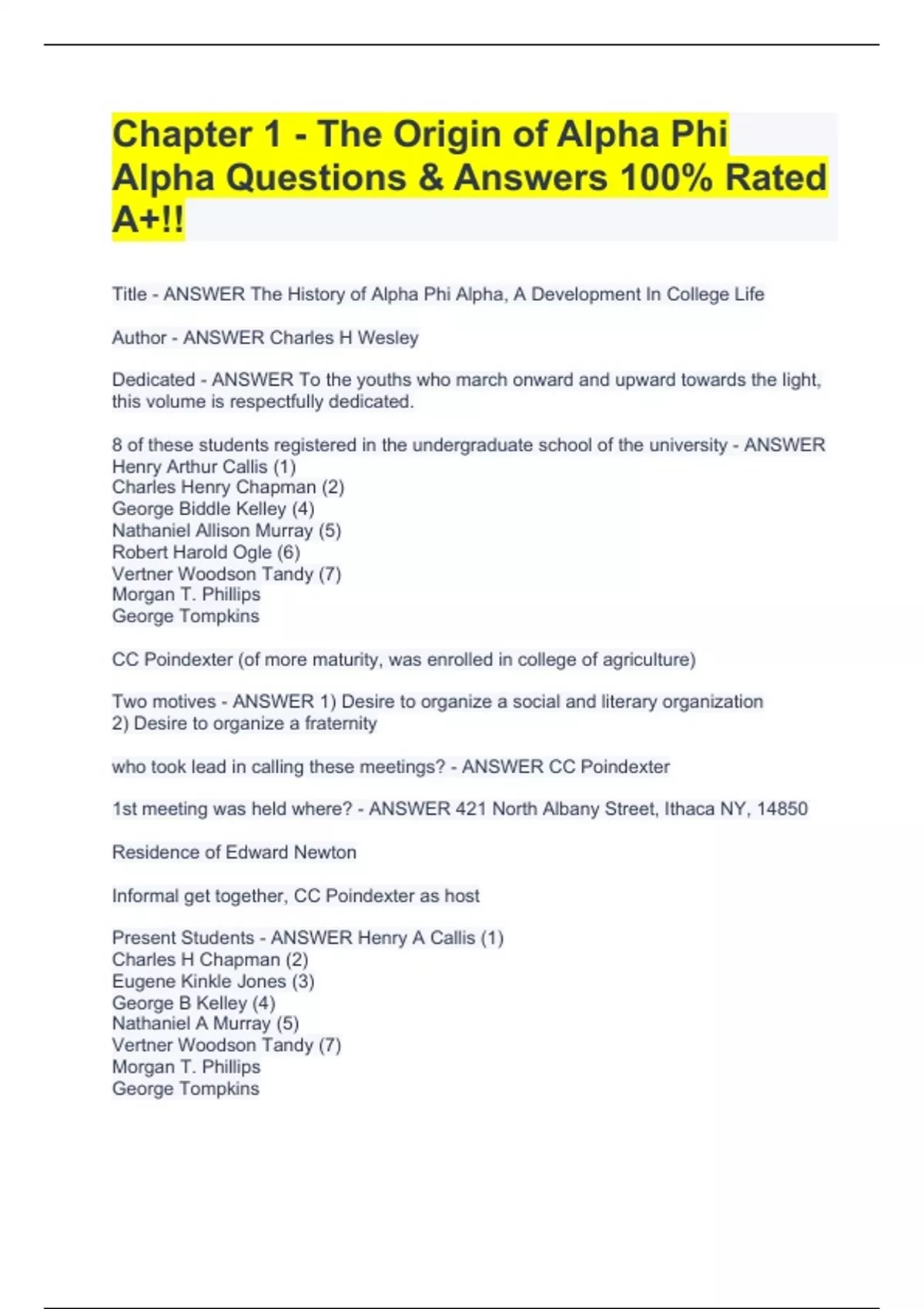 Chapter 1 - The Origin of Alpha Phi Alpha Questions & Answers 100% Rated A+!!

Title - ANSWER The History of Alpha Phi Alpha, A Development In College Life

Author - ANSWER Charles H Wesley

Dedicated - ANSWER To the youths who march onward and upward towards the light, this volume is respectfully dedicated.

8 of these students registered in the undergraduate school of the university - ANSWER
Henry Arthur Callis (1)
Charles Henry Chapman (2)
George Biddle Kelley (4)
Nathaniel Allison Murray (5)
Robert Harold Ogle (6)
Vertner Woodson Tandy (7)
Morgan T. Phillips
George Tompkins

CC Poindexter (of more maturity, was enrolled in college of agriculture)

Two motives - ANSWER 1) Desire to organize a social and literary organization
2) Desire to organize a fraternity

who took lead in calling these meetings? - ANSWER CC Poindexter

1st meeting was held where? - ANSWER 421 North Albany Street, Ithaca NY, 14850

Residence of Edward Newton

Informal get together, CC Poindexter as host

Present Students - ANSWER Henry A Callis (1)
Charles H Chapman (2)
Eugene Kinkle Jones (3)
George B Kelley (4)
Nathaniel A Murray (5)
Vertner Woodson Tandy (7)
Morgan T. Phillips
George Tompkins